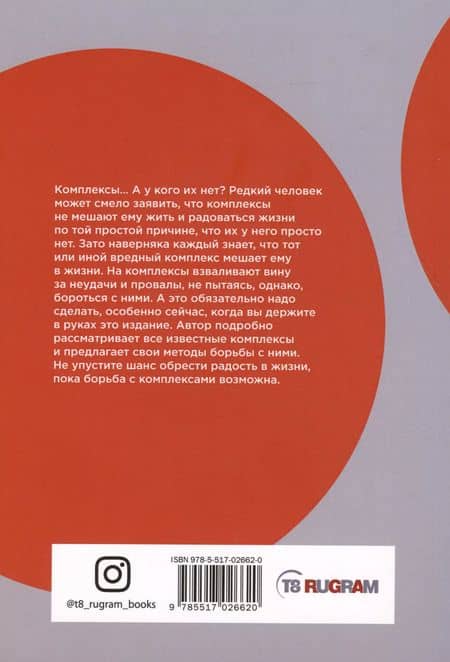 Комплексы... А у кого их нет? Редкий человек может смело заявить, что комплексы не мешают ему жить и радоваться жизни по той простой причине, что их у него просто нет. Зато наверняка каждый знает, что тот или иной вредный комплекс мешает ему в жизни. На комплексы взваливают вину за неудачи и провалы, не пытаясь, однако, бороться с ними. А это обязательно надо сделать, особенно сейчас, когда вы держите в руках это издание. Автор подробно рассматривает все известные комплексы и предлагает свои методы борьбы с ними. Не упустите шанс обрести радость в жизни, пока борьба с комплексами возможна.

@t8_rugram_books

ISBN 978-5-517-02662-0

9 785517 026620

T8 RUGRAM